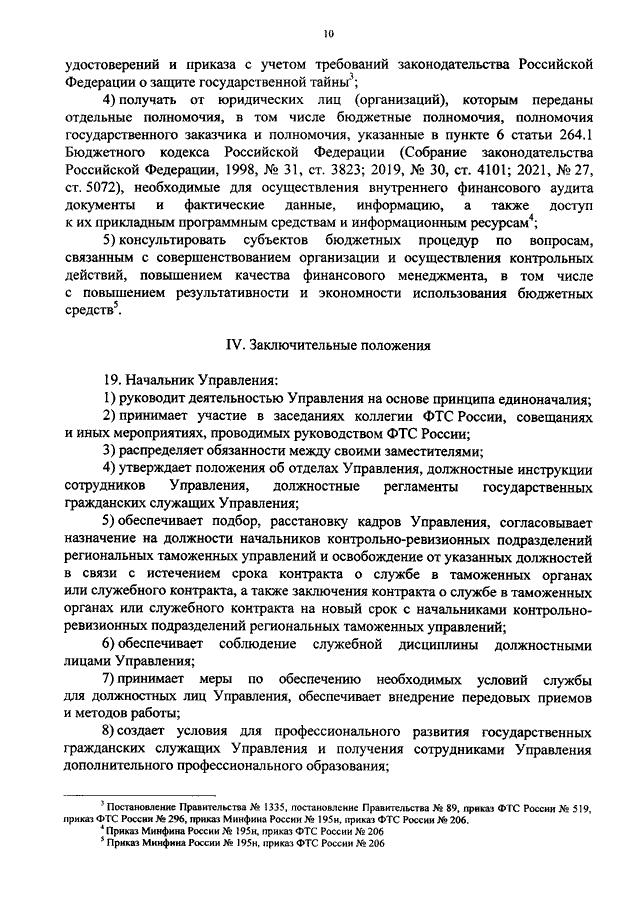 10

удостоверений и приказа с учетом требований законодательства Российской Федерации о защите государственной тайны$^3$;

4) получать от юридических лиц (организаций), которым переданы отдельные полномочия, в том числе бюджетные полномочия, полномочия государственного заказчика и полномочия, указанные в пункте 6 статьи 264.1 Бюджетного кодекса Российской Федерации (Собрание законодательства Российской Федерации, 1998, № 31, ст. 3823; 2019, № 30, ст. 4101; 2021, № 27, ст. 5072), необходимые для осуществления внутреннего финансового аудита документы и фактические данные, информацию, а также доступ к их прикладным программным средствам и информационным ресурсам$^4$;

5) консультировать субъектов бюджетных процедур по вопросам, связанным с совершенствованием организации и осуществления контрольных действий, повышением качества финансового менеджмента, в том числе с повышением результативности и экономности использования бюджетных средств$^5$.

IV. Заключительные положения

19. Начальник Управления:

1) руководит деятельностью Управления на основе принципа единоначалия;

2) принимает участие в заседаниях коллегии ФТС России, совещаниях и иных мероприятиях, проводимых руководством ФТС России;

3) распределяет обязанности между своими заместителями;

4) утверждает положения об отделах Управления, должностные инструкции сотрудников Управления, должностные регламенты государственных гражданских служащих Управления;

5) обеспечивает подбор, расстановку кадров Управления, согласовывает назначение на должности начальников контрольно-ревизионных подразделений региональных таможенных управлений и освобождение от указанных должностей в связи с истечением срока контракта о службе в таможенных органах или служебного контракта, а также заключения контракта о службе в таможенных органах или служебного контракта на новый срок с начальниками контрольно-ревизионных подразделений региональных таможенных управлений;

6) обеспечивает соблюдение служебной дисциплины должностными лицами Управления;

7) принимает меры по обеспечению необходимых условий службы для должностных лиц Управления, обеспечивает внедрение передовых приемов и методов работы;

8) создает условия для профессионального развития государственных гражданских служащих Управления и получения сотрудниками Управления дополнительного профессионального образования;

$^3$ Постановление Правительства № 1335, постановление Правительства № 89, приказ ФТС России № 519, приказ ФТС России № 296, приказ Минфина России № 195н, приказ ФТС России № 206.
$^4$ Приказ Минфина России № 195н, приказ ФТС России № 206
$^5$ Приказ Минфина России № 195н, приказ ФТС России № 206